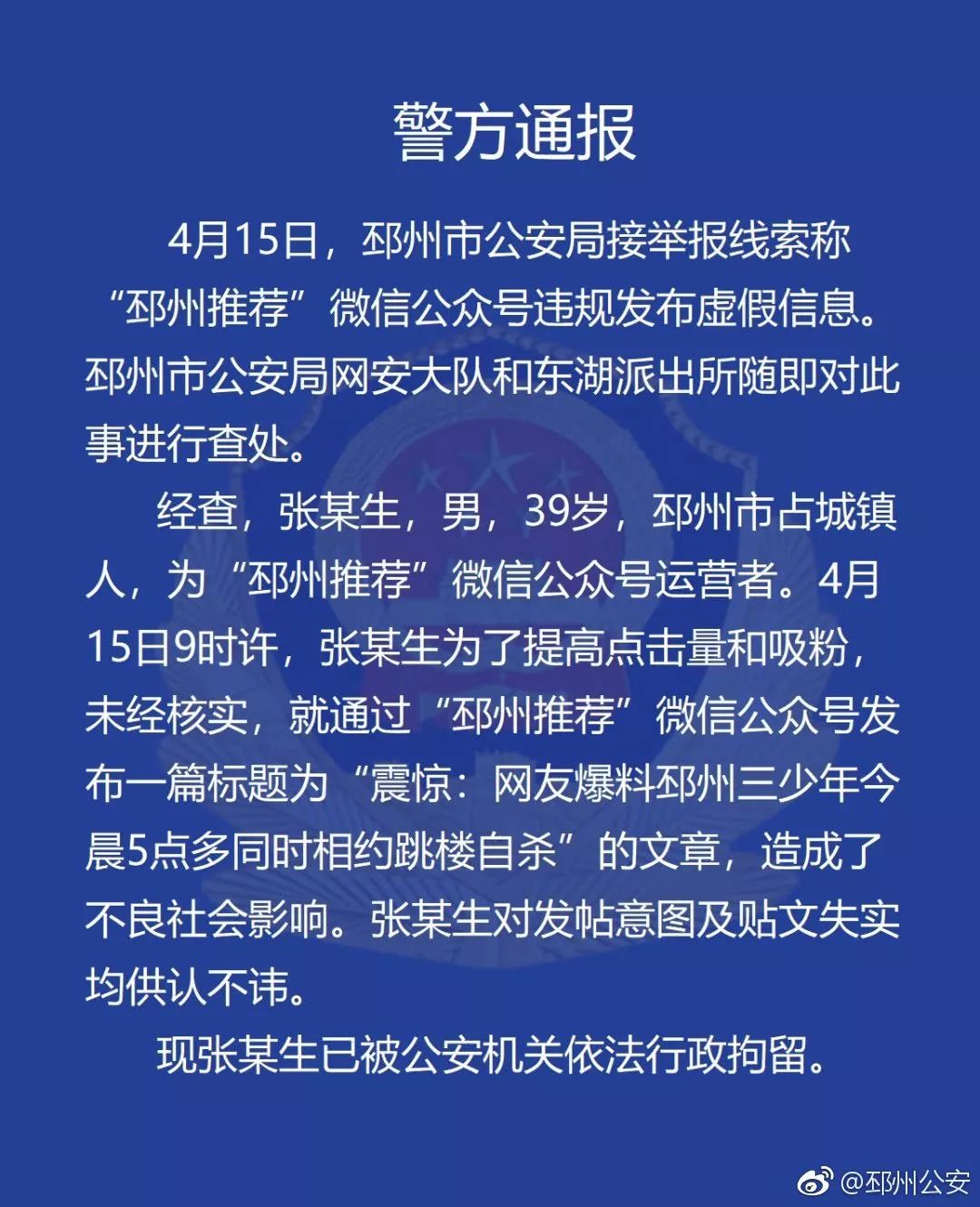 警方通报

4月15日，邳州市公安局接举报线索称“邳州推荐”微信公众号违规发布虚假信息。邳州市公安局网安大队和东湖派出所随即对此事进行查处。

经查，张某生，男，39岁，邳州市占城镇人，为“邳州推荐”微信公众号运营者。4月15日9时许，张某生为了提高点击量和吸粉，未经核实，就通过“邳州推荐”微信公众号发布一篇标题为“震惊：网友爆料邳州三少年今晨5点多同时相约跳楼自杀”的文章，造成了不良社会影响。张某生对发帖意图及贴文失实均供认不讳。

现张某生已被公安机关依法行政拘留。

@邳州公安